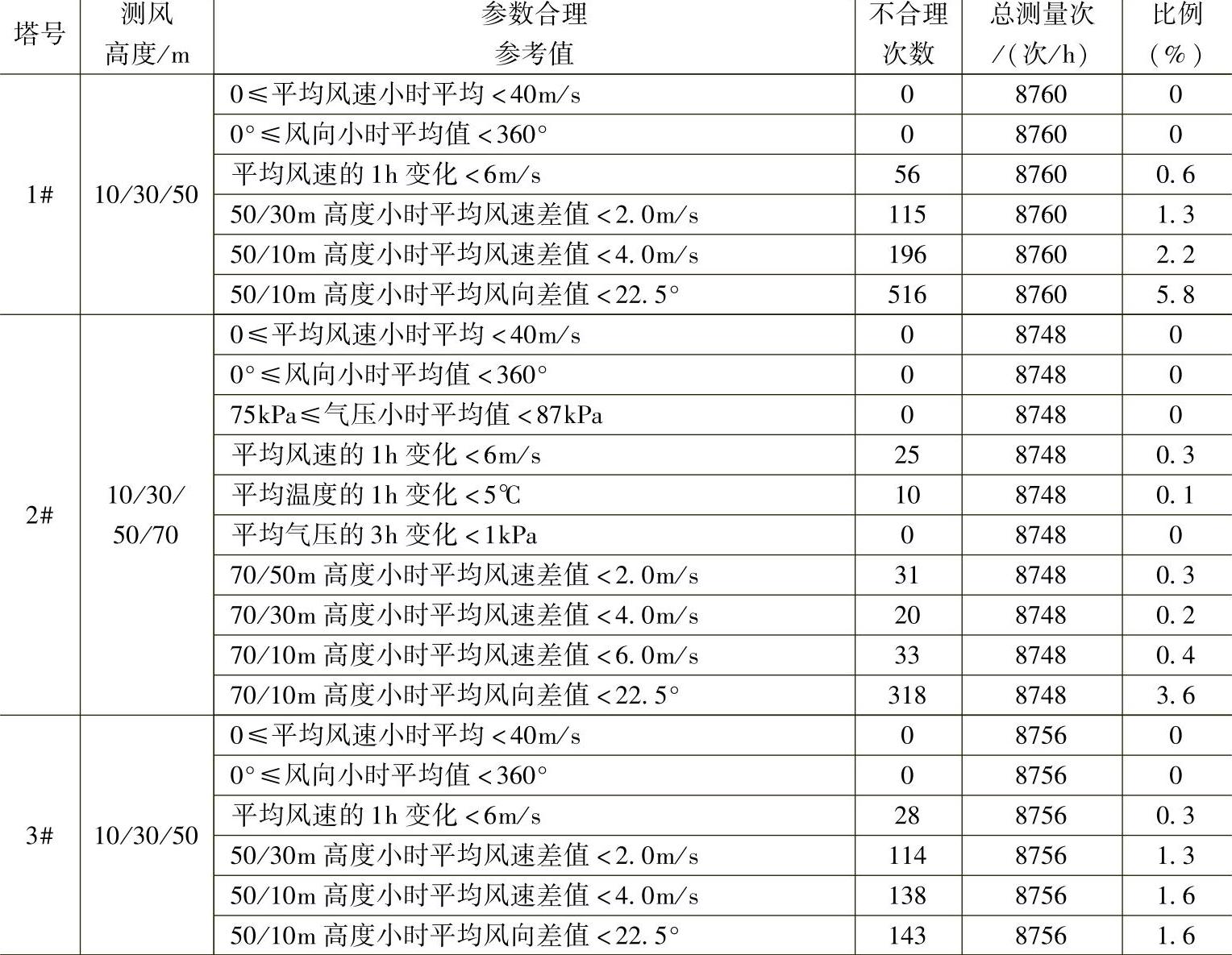 | 塔号 | 测风高度/m | 参数合理参考值 | 不合理次数 | 总测量次/(次/h) | 比例(%) |
|---|---|---|---|---|---|
| 1# | 10/30/50 | 0≤平均风速小时平均<40m/s | 0 | 8760 | 0 |
| | | 0°≤风向小时平均值<360° | 0 | 8760 | 0 |
| | | 平均风速的1h变化<6m/s | 56 | 8760 | 0.6 |
| | | 50/30m高度小时平均风速差值<2.0m/s | 115 | 8760 | 1.3 |
| | | 50/10m高度小时平均风速差值<4.0m/s | 196 | 8760 | 2.2 |
| | | 50/10m高度小时平均风向差值<22.5° | 516 | 8760 | 5.8 |
| 2# | 10/30/50/70 | 0≤平均风速小时平均<40m/s | 0 | 8748 | 0 |
| | | 0°≤风向小时平均值<360° | 0 | 8748 | 0 |
| | | 75kPa≤气压小时平均值<87kPa | 0 | 8748 | 0 |
| | | 平均风速的1h变化<6m/s | 25 | 8748 | 0.3 |
| | | 平均温度的1h变化<5℃ | 10 | 8748 | 0.1 |
| | | 平均气压的3h变化<1kPa | 0 | 8748 | 0 |
| | | 70/50m高度小时平均风速差值<2.0m/s | 31 | 8748 | 0.3 |
| | | 70/30m高度小时平均风速差值<4.0m/s | 20 | 8748 | 0.2 |
| | | 70/10m高度小时平均风速差值<6.0m/s | 33 | 8748 | 0.4 |
| | | 70/10m高度小时平均风向差值<22.5° | 318 | 8748 | 3.6 |
| 3# | 10/30/50 | 0≤平均风速小时平均<40m/s | 0 | 8756 | 0 |
| | | 0°≤风向小时平均值<360° | 0 | 8756 | 0 |
| | | 平均风速的1h变化<6m/s | 28 | 8756 | 0.3 |
| | | 50/30m高度小时平均风速差值<2.0m/s | 114 | 8756 | 1.3 |
| | | 50/10m高度小时平均风速差值<4.0m/s | 138 | 8756 | 1.6 |
| | | 50/10m高度小时平均风向差值<22.5° | 143 | 8756 | 1.6 |